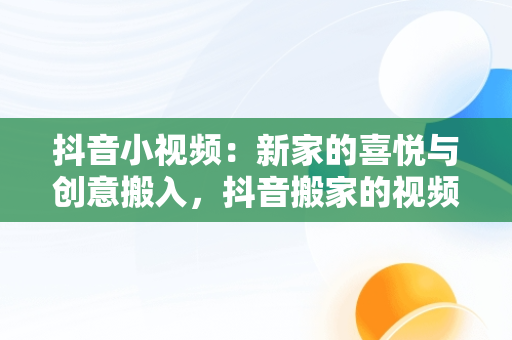 抖音小视频：新家的喜悦与创意搬入，抖音搬家的视频